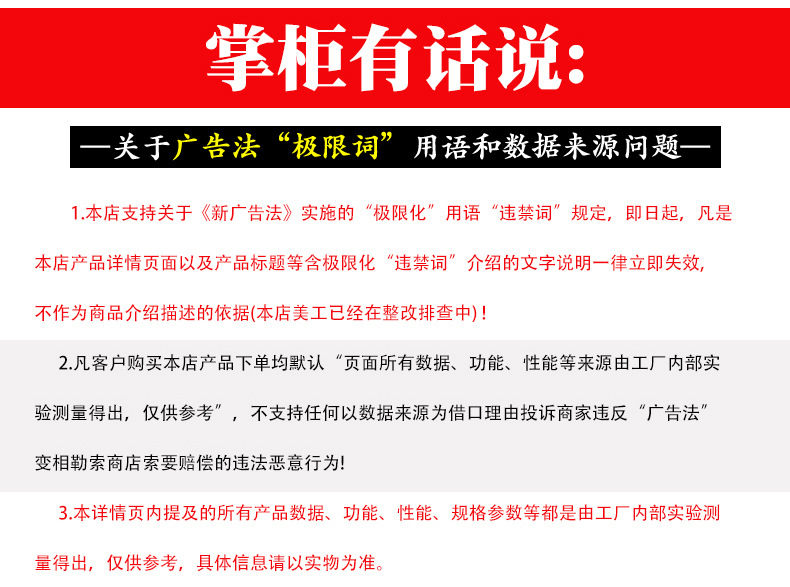 掌柜有话说:

—关于广告法“极限词”用语和数据来源问题—

1.本店支持关于《新广告法》实施的“极限化”用语“违禁词”规定，即日起，凡是本店产品详情页面以及产品标题等含极限化“违禁词”介绍的文字说明一律立即失效，不作为商品介绍描述的依据(本店美工已经在整改排查中)！

2.凡客户购买本店产品下单均默认“页面所有数据、功能、性能等来源由工厂内部实验测量得出，仅供参考”，不支持任何以数据来源为借口理由投诉商家违反“广告法”变相勒索商店索要赔偿的违法恶意行为!

3.本详情页内提及的所有产品数据、功能、性能、规格参数等都是由工厂内部实验测量得出，仅供参考，具体信息请以实物为准。